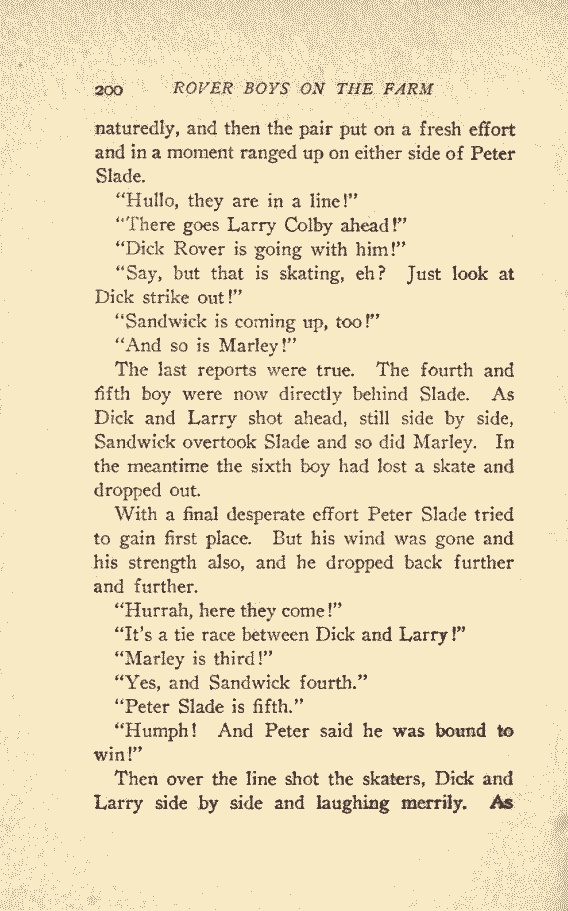 200 ROVER BOYS ON THE FARM

naturedly, and then the pair put on a fresh effort and in a moment ranged up on either side of Peter Slade.

"Hullo, they are in a line!"

"There goes Larry Colby ahead!"

"Dick Rover is going with him!"

"Say, but that is skating, eh? Just look at Dick strike out!"

"Sandwick is coming up, too!"

"And so is Marley!"

The last reports were true. The fourth and fifth boy were now directly behind Slade. As Dick and Larry shot ahead, still side by side, Sandwick overtook Slade and so did Marley. In the meantime the sixth boy had lost a skate and dropped out.

With a final desperate effort Peter Slade tried to gain first place. But his wind was gone and his strength also, and he dropped back further and further.

"Hurrah, here they come!"

"It's a tie race between Dick and Larry!"

"Marley is third!"

"Yes, and Sandwick fourth."

"Peter Slade is fifth."

"Humph! And Peter said he was bound to win!"

Then over the line shot the skaters, Dick and Larry side by side and laughing merrily. As